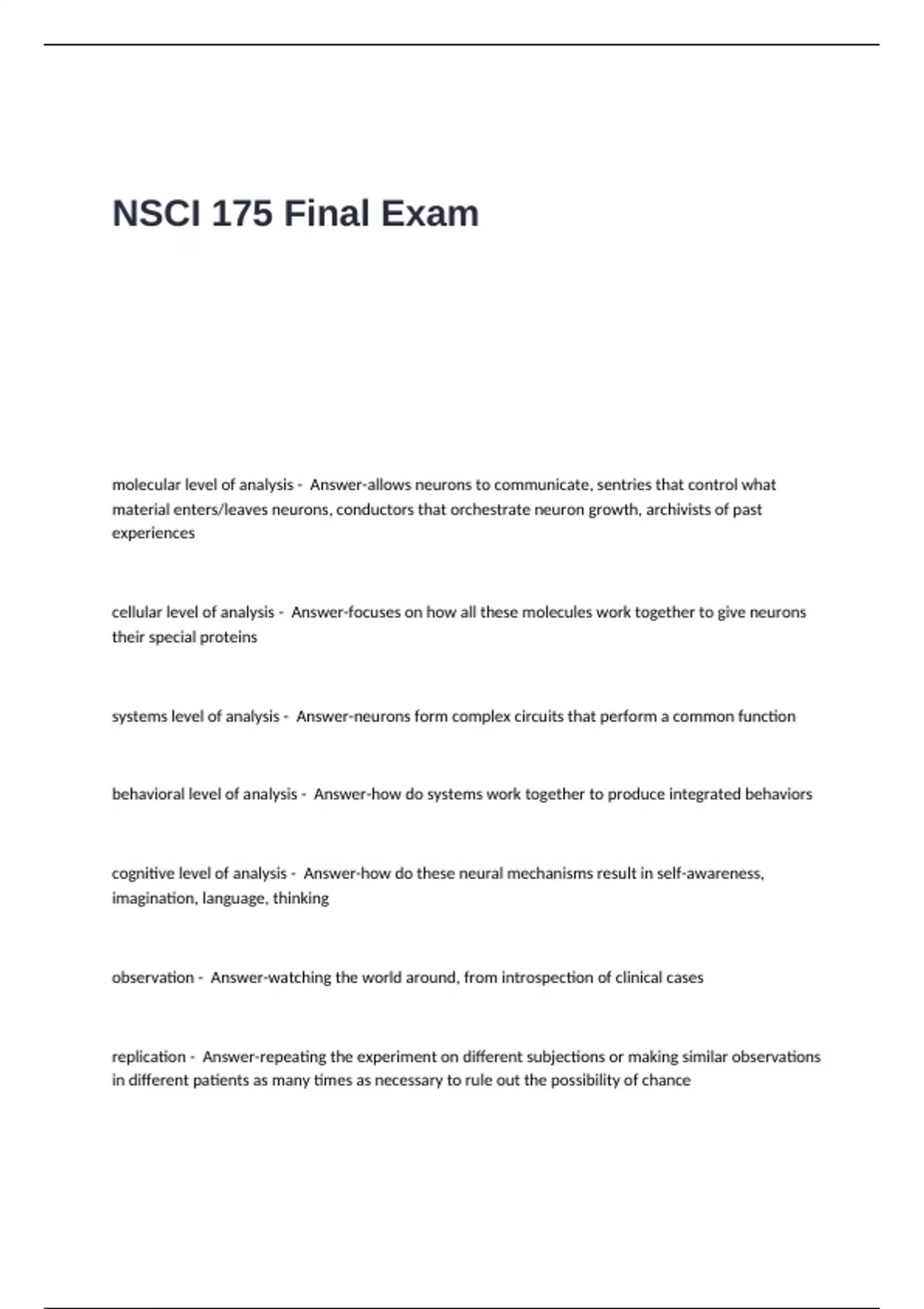 NSCI 175 Final Exam

molecular level of analysis - Answer-allows neurons to communicate, sentries that control what material enters/leaves neurons, conductors that orchestrate neuron growth, archivists of past experiences

cellular level of analysis - Answer-focuses on how all these molecules work together to give neurons their special proteins

systems level of analysis - Answer-neurons form complex circuits that perform a common function

behavioral level of analysis - Answer-how do systems work together to produce integrated behaviors

cognitive level of analysis - Answer-how do these neural mechanisms result in self-awareness, imagination, language, thinking

observation - Answer-watching the world around, from introspection of clinical cases

replication - Answer-repeating the experiment on different subjections or making similar observations in different patients as many times as necessary to rule out the possibility of chance